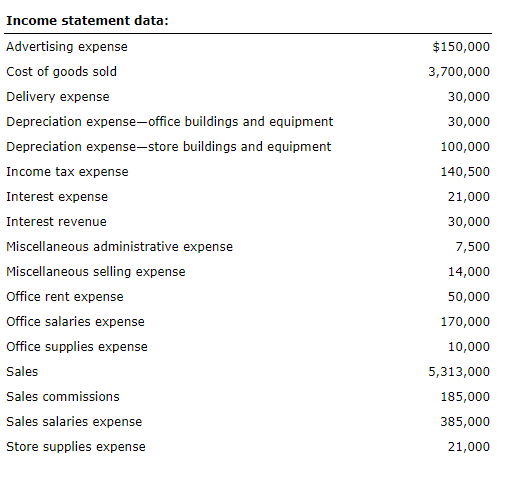 | Income statement data: | |
|---|---|
| Advertising expense | \$150,000 |
| Cost of goods sold | 3,700,000 |
| Delivery expense | 30,000 |
| Depreciation expense—office buildings and equipment | 30,000 |
| Depreciation expense—store buildings and equipment | 100,000 |
| Income tax expense | 140,500 |
| Interest expense | 21,000 |
| Interest revenue | 30,000 |
| Miscellaneous administrative expense | 7,500 |
| Miscellaneous selling expense | 14,000 |
| Office rent expense | 50,000 |
| Office salaries expense | 170,000 |
| Office supplies expense | 10,000 |
| Sales | 5,313,000 |
| Sales commissions | 185,000 |
| Sales salaries expense | 385,000 |
| Store supplies expense | 21,000 |